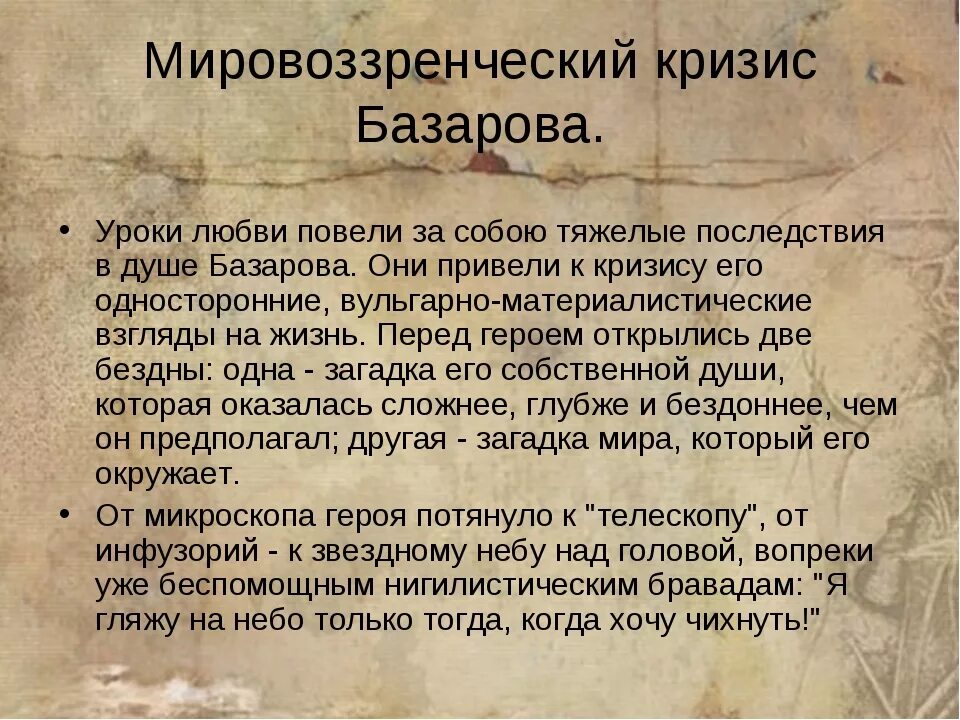 Мировоззренческий кризис Базарова.

• Уроки любви повели за собою тяжелые последствия в душе Базарова. Они привели к кризису его односторонние, вульгарно-материалистические взгляды на жизнь. Перед героем открылись две бездны: одна - загадка его собственной души, которая оказалась сложнее, глубже и бездоннее, чем он предполагал; другая - загадка мира, который его окружает.

• От микроскопа героя потянуло к "телескопу", от инфузорий - к звездному небу над головой, вопреки уже беспомощным нигилистическим бравадам: "Я гляжу на небо только тогда, когда хочу чихнуть!"